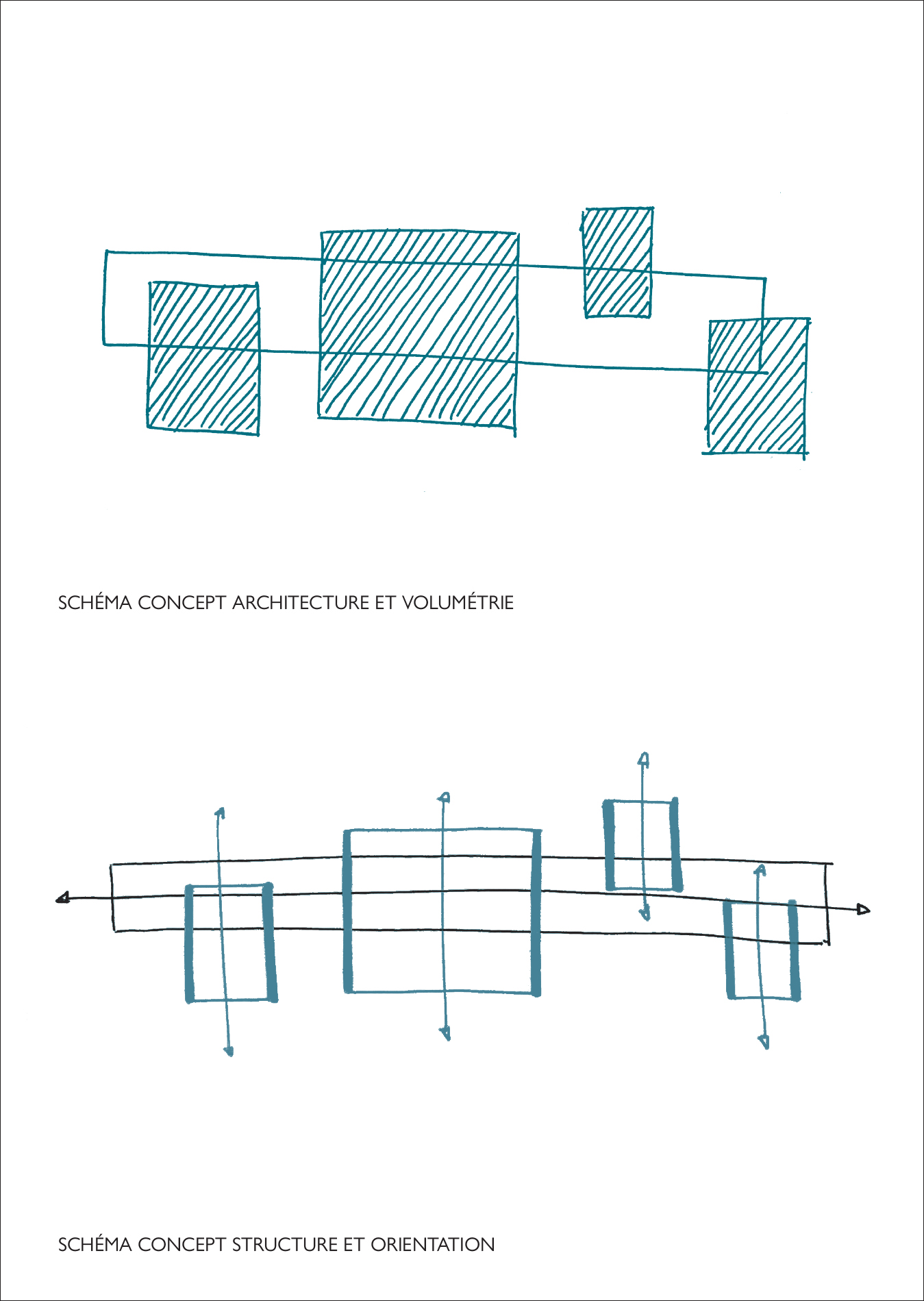 SCHÉMA CONCEPT ARCHITECTURE ET VOLUMÉTRIE

SCHÉMA CONCEPT STRUCTURE ET ORIENTATION